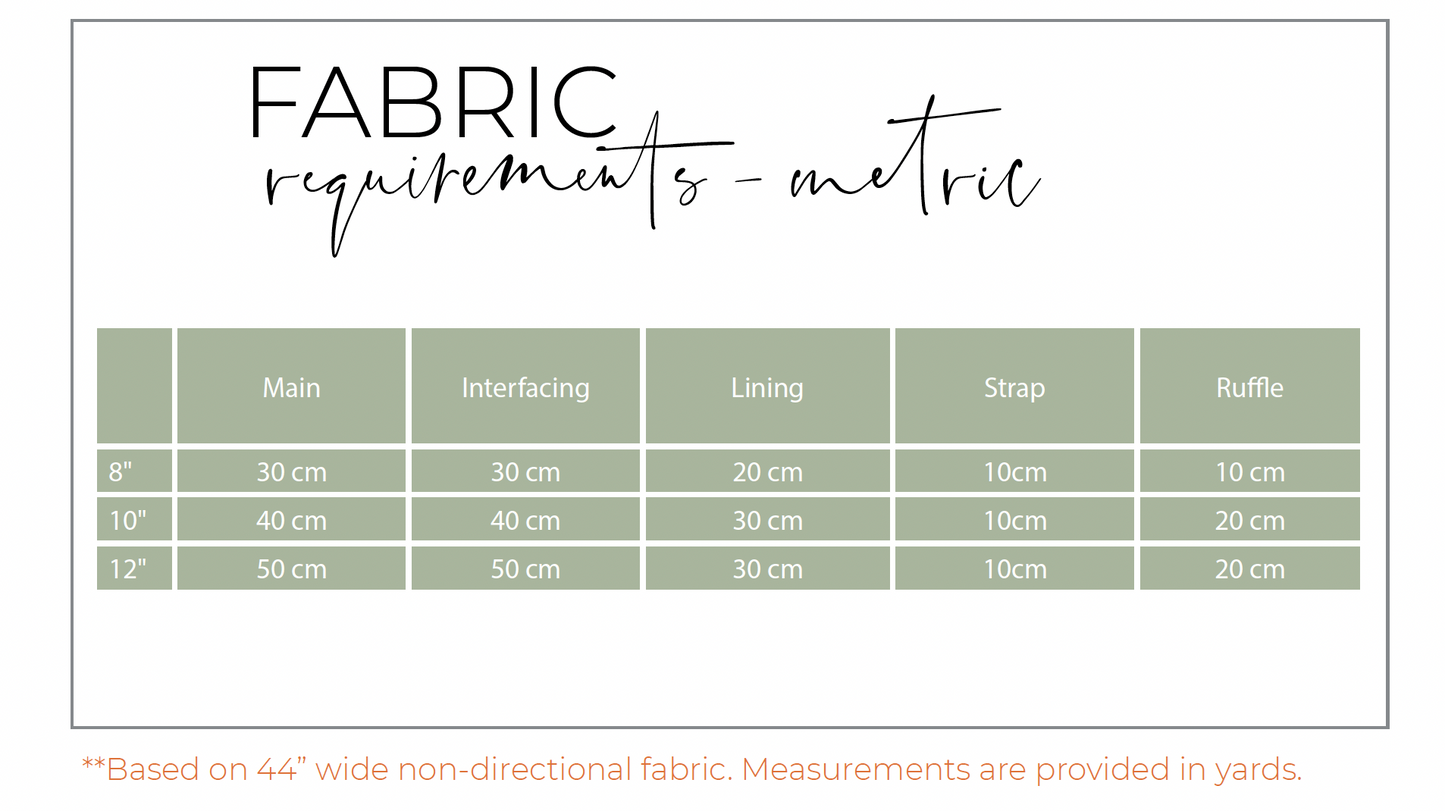 FABRIC
requirements - metric

|  | Main | Interfacing | Lining | Strap | Ruffle |
|---|---|---|---|---|---|
| 8" | 30 cm | 30 cm | 20 cm | 10cm | 10 cm |
| 10" | 40 cm | 40 cm | 30 cm | 10cm | 20 cm |
| 12" | 50 cm | 50 cm | 30 cm | 10cm | 20 cm |

**Based on 44" wide non-directional fabric. Measurements are provided in yards.